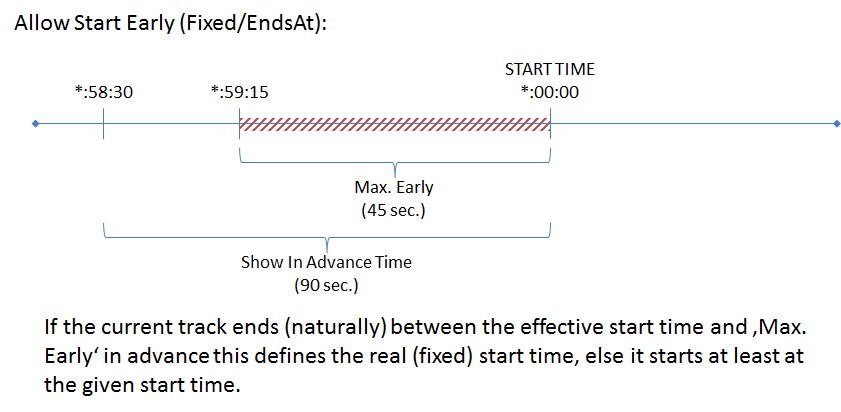 Allow Start Early (Fixed/EndsAt):

*:58:30

*:59:15

START TIME
*:00:00

Max. Early
(45 sec.)

Show In Advance Time
(90 sec.)

If the current track ends (naturally) between the effective start time and ‚Max. Early‘ in advance this defines the real (fixed) start time, else it starts at least at the given start time.